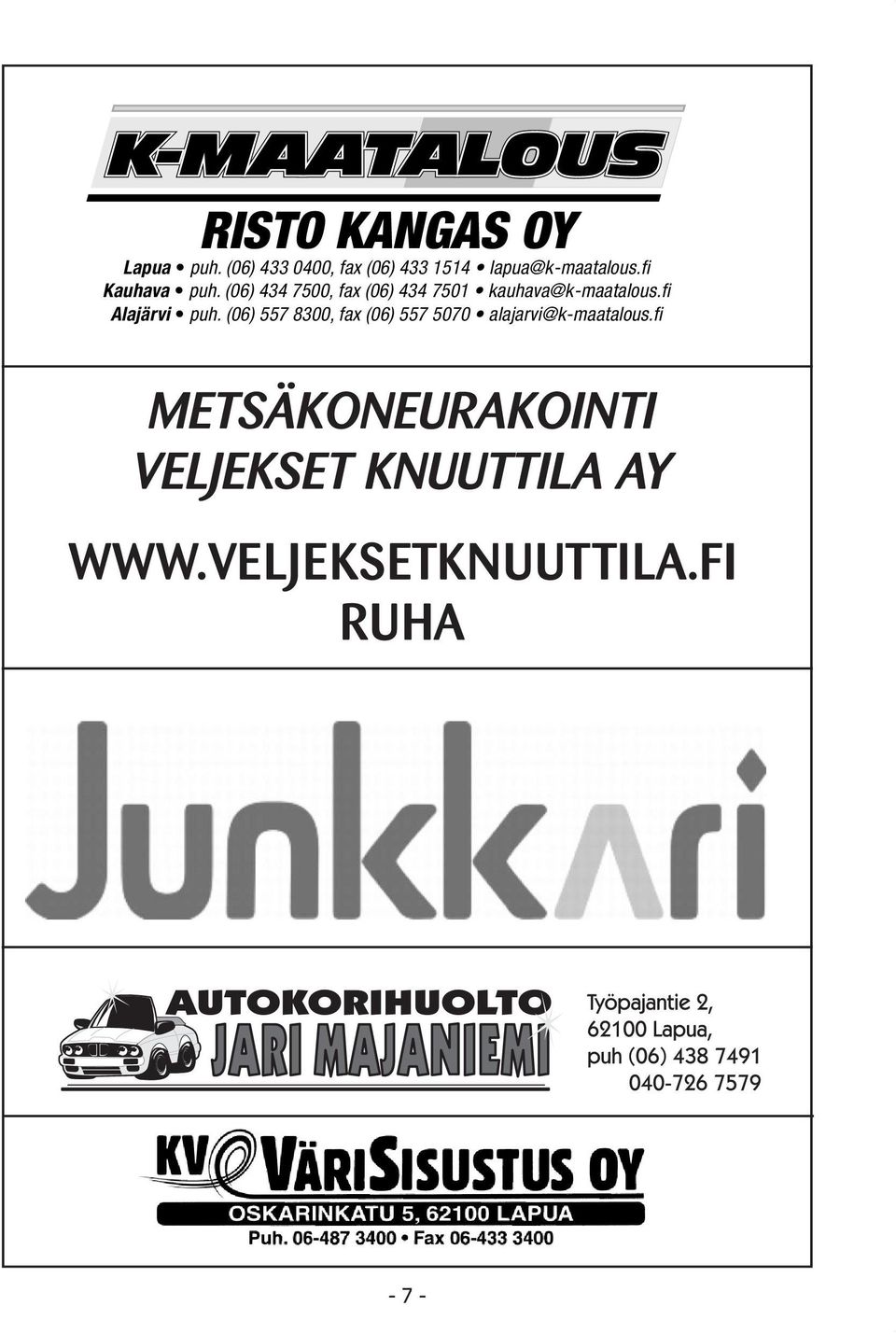 K-MAATALOUS

RISTO KANGAS OY

Lapua • puh. (06) 433 0400, fax (06) 433 1514 • lapua@k-maatalous.fi
Kauhava • puh. (06) 434 7500, fax (06) 434 7501 • kauhava@k-maatalous.fi
Alajärvi • puh. (06) 557 8300, fax (06) 557 5070 • alajarvi@k-maatalous.fi

METSÄKONEURAKOINTI
VELJEKSET KNUUTTILA AY

WWW.VELJEKSETKNUUTTILA.FI
RUHA

Junkkari

AUTOKORIHUOLTO
JARI MAJANIEMI

Työpajantie 2,
62100 Lapua,
puh (06) 438 7491
040-726 7579

KV VÄRISISUSTUS OY
OSKARINKATU 5, 62100 LAPUA
Puh. 06-487 3400 • Fax 06-433 3400

- 7 -